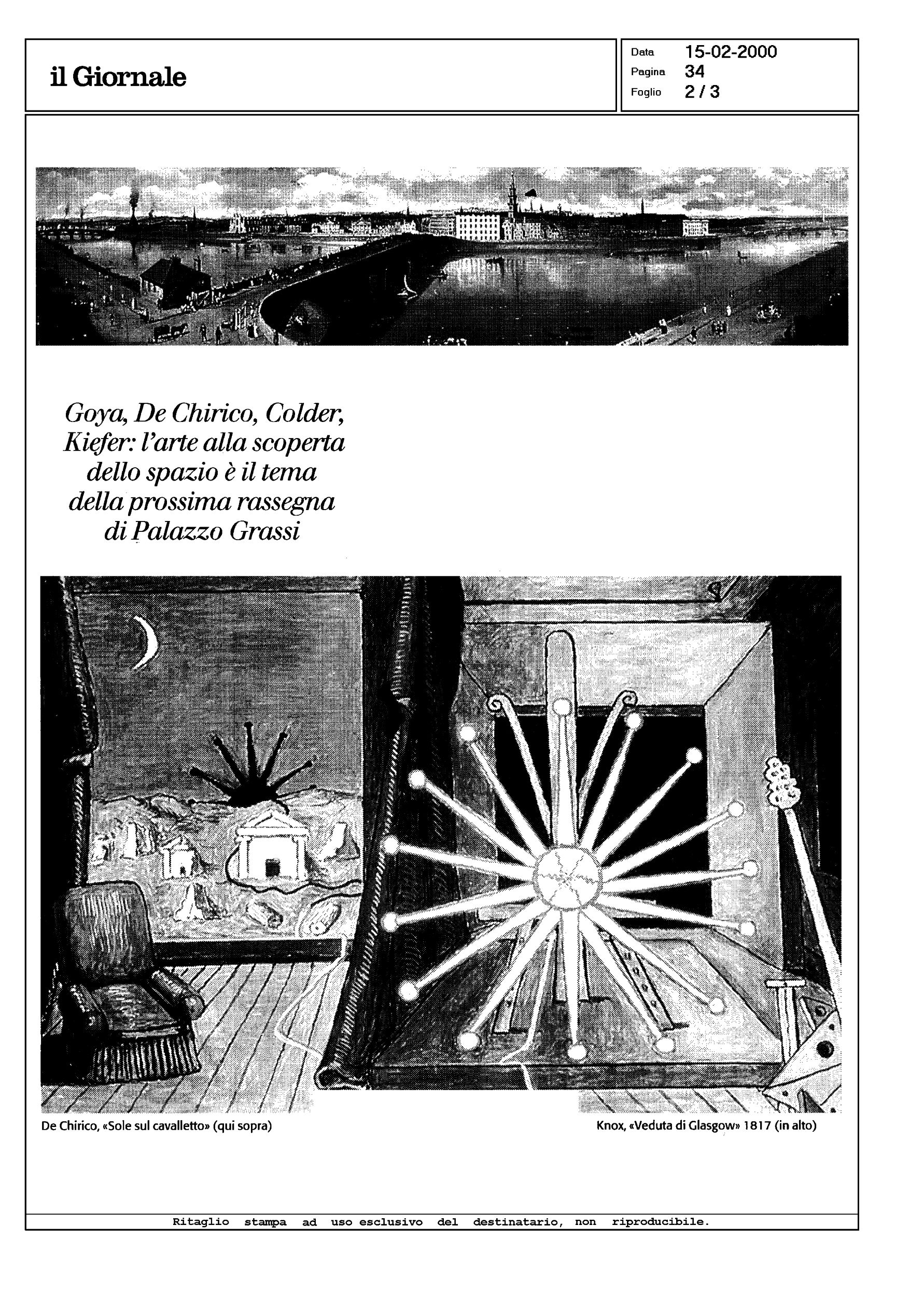 il Giornale

Data 15-02-2000
Pagina 34
Foglio 2 / 3

Goya, De Chirico, Colder, Kiefer: l'arte alla scoperta dello spazio è il tema della prossima rassegna di Palazzo Grassi

De Chirico, «Sole sul cavalletto» (qui sopra)

Knox, «Veduta di Glasgow» 1817 (in alto)

Ritaglio stampa ad uso esclusivo del destinatario, non riproducibile.